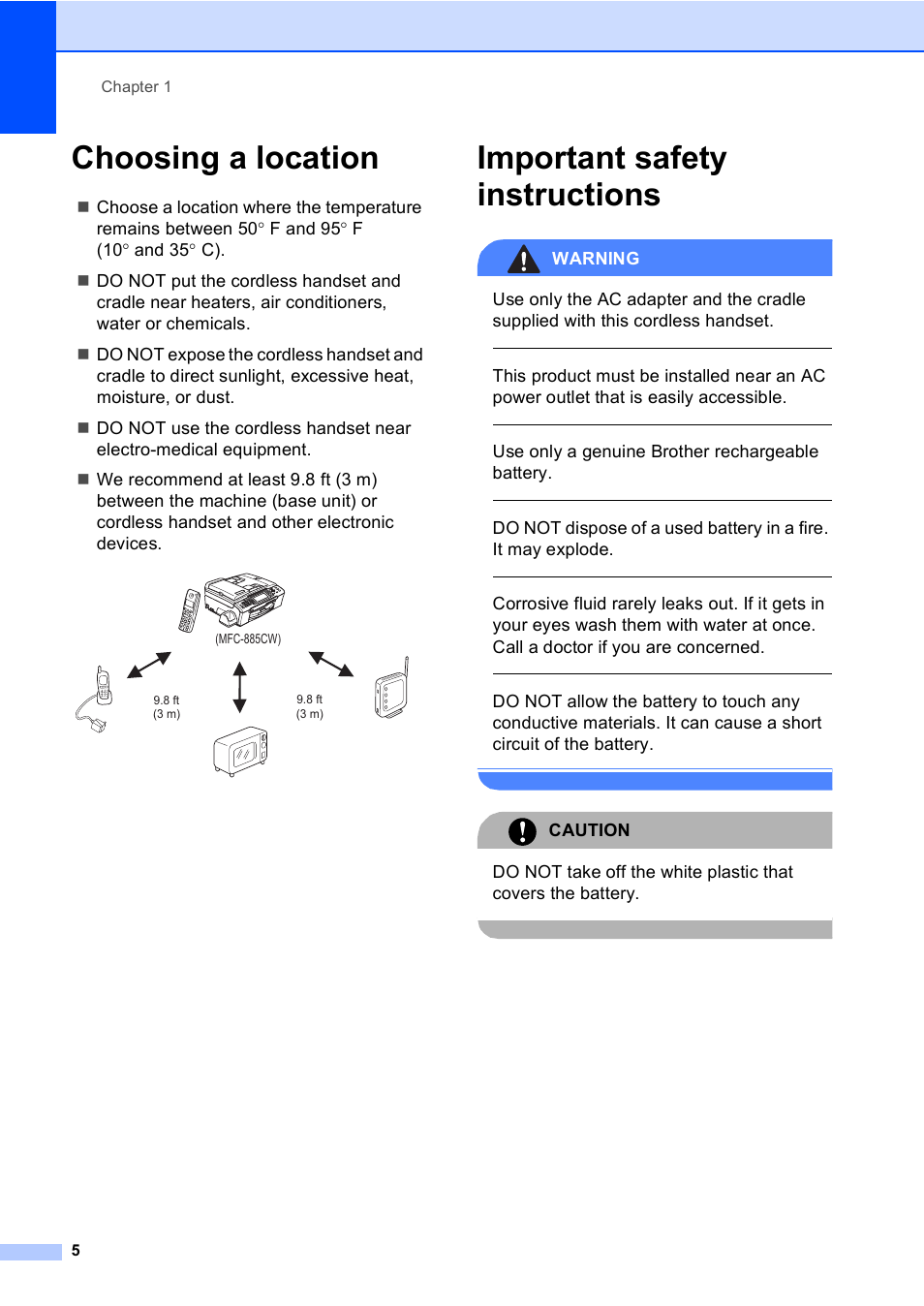 Chapter 1

Choosing a location

■ Choose a location where the temperature remains between 50° F and 95° F (10° and 35° C).

■ DO NOT put the cordless handset and cradle near heaters, air conditioners, water or chemicals.

■ DO NOT expose the cordless handset and cradle to direct sunlight, excessive heat, moisture, or dust.

■ DO NOT use the cordless handset near electro-medical equipment.

■ We recommend at least 9.8 ft (3 m) between the machine (base unit) or cordless handset and other electronic devices.

(MFC-885CW)

9.8 ft (3 m)

9.8 ft (3 m)

Important safety instructions

WARNING

Use only the AC adapter and the cradle supplied with this cordless handset.

This product must be installed near an AC power outlet that is easily accessible.

Use only a genuine Brother rechargeable battery.

DO NOT dispose of a used battery in a fire. It may explode.

Corrosive fluid rarely leaks out. If it gets in your eyes wash them with water at once. Call a doctor if you are concerned.

DO NOT allow the battery to touch any conductive materials. It can cause a short circuit of the battery.

CAUTION

DO NOT take off the white plastic that covers the battery.

5